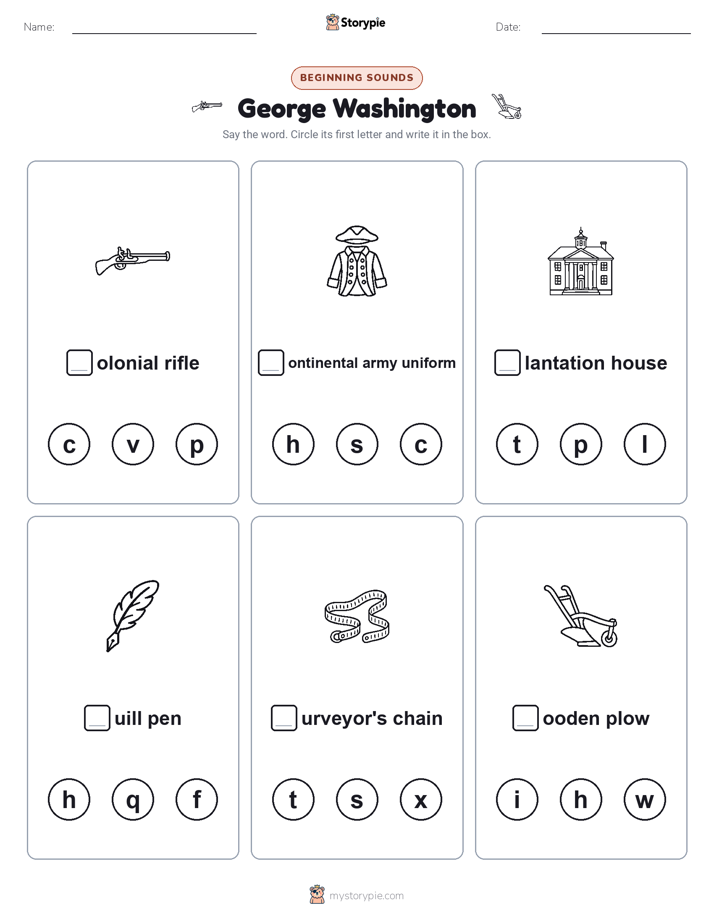 Name:

Storypie

Date:

BEGINNING SOUNDS

George Washington

Say the word. Circle its first letter and write it in the box.

olonial rifle

c v p

ontinental army uniform

h s c

lantation house

t p l

uill pen

h q f

urveyor's chain

t s x

ooden plow

i h w

mystorypie.com